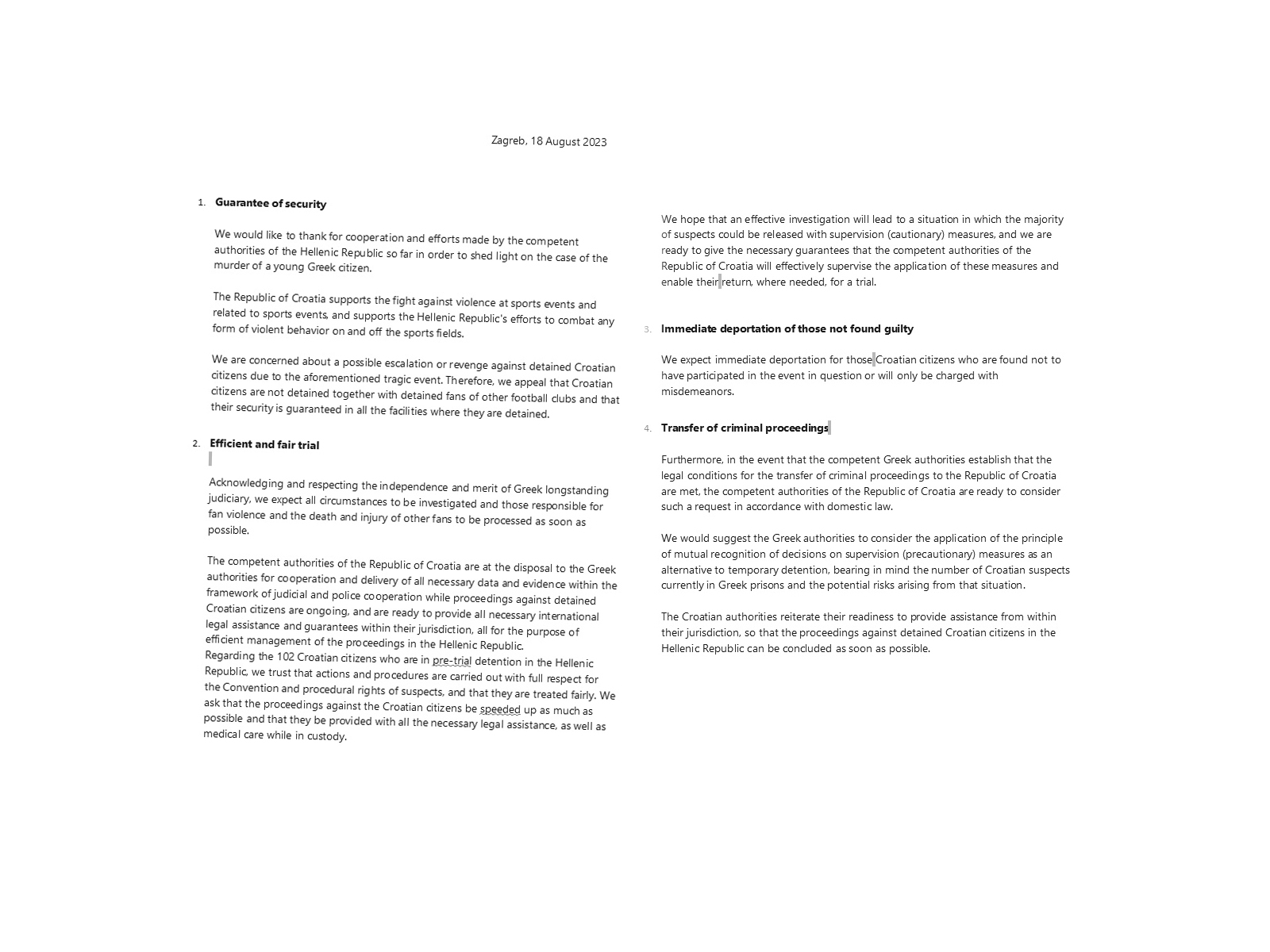 Zagreb, 18 August 2023

1. **Guarantee of security**

We would like to thank for cooperation and efforts made by the competent authorities of the Hellenic Republic so far in order to shed light on the case of the murder of a young Greek citizen.

The Republic of Croatia supports the fight against violence at sports events and related to sports events, and supports the Hellenic Republic's efforts to combat any form of violent behavior on and off the sports fields.

We are concerned about a possible escalation or revenge against detained Croatian citizens due to the aforementioned tragic event. Therefore, we appeal that Croatian citizens are not detained together with detained fans of other football clubs and that their security is guaranteed in all the facilities where they are detained.

2. **Efficient and fair trial**

Acknowledging and respecting the independence and merit of Greek longstanding judiciary, we expect all circumstances to be investigated and those responsible for fan violence and the death and injury of other fans to be processed as soon as possible.

The competent authorities of the Republic of Croatia are at the disposal to the Greek authorities for cooperation and delivery of all necessary data and evidence within the framework of judicial and police cooperation while proceedings against detained Croatian citizens are ongoing, and are ready to provide all necessary international legal assistance and guarantees within their jurisdiction, all for the purpose of efficient management of the proceedings in the Hellenic Republic.
Regarding the 102 Croatian citizens who are in pre-trial detention in the Hellenic Republic, we trust that actions and procedures are carried out with full respect for the Convention and procedural rights of suspects, and that they are treated fairly. We ask that the proceedings against the Croatian citizens be speeded up as much as possible and that they be provided with all the necessary legal assistance, as well as medical care while in custody.

We hope that an effective investigation will lead to a situation in which the majority of suspects could be released with supervision (cautionary) measures, and we are ready to give the necessary guarantees that the competent authorities of the Republic of Croatia will effectively supervise the application of these measures and enable their return, where needed, for a trial.

3. **Immediate deportation of those not found guilty**

We expect immediate deportation for those Croatian citizens who are found not to have participated in the event in question or will only be charged with misdemeanors.

4. **Transfer of criminal proceedings**

Furthermore, in the event that the competent Greek authorities establish that the legal conditions for the transfer of criminal proceedings to the Republic of Croatia are met, the competent authorities of the Republic of Croatia are ready to consider such a request in accordance with domestic law.

We would suggest the Greek authorities to consider the application of the principle of mutual recognition of decisions on supervision (precautionary) measures as an alternative to temporary detention, bearing in mind the number of Croatian suspects currently in Greek prisons and the potential risks arising from that situation.

The Croatian authorities reiterate their readiness to provide assistance from within their jurisdiction, so that the proceedings against detained Croatian citizens in the Hellenic Republic can be concluded as soon as possible.